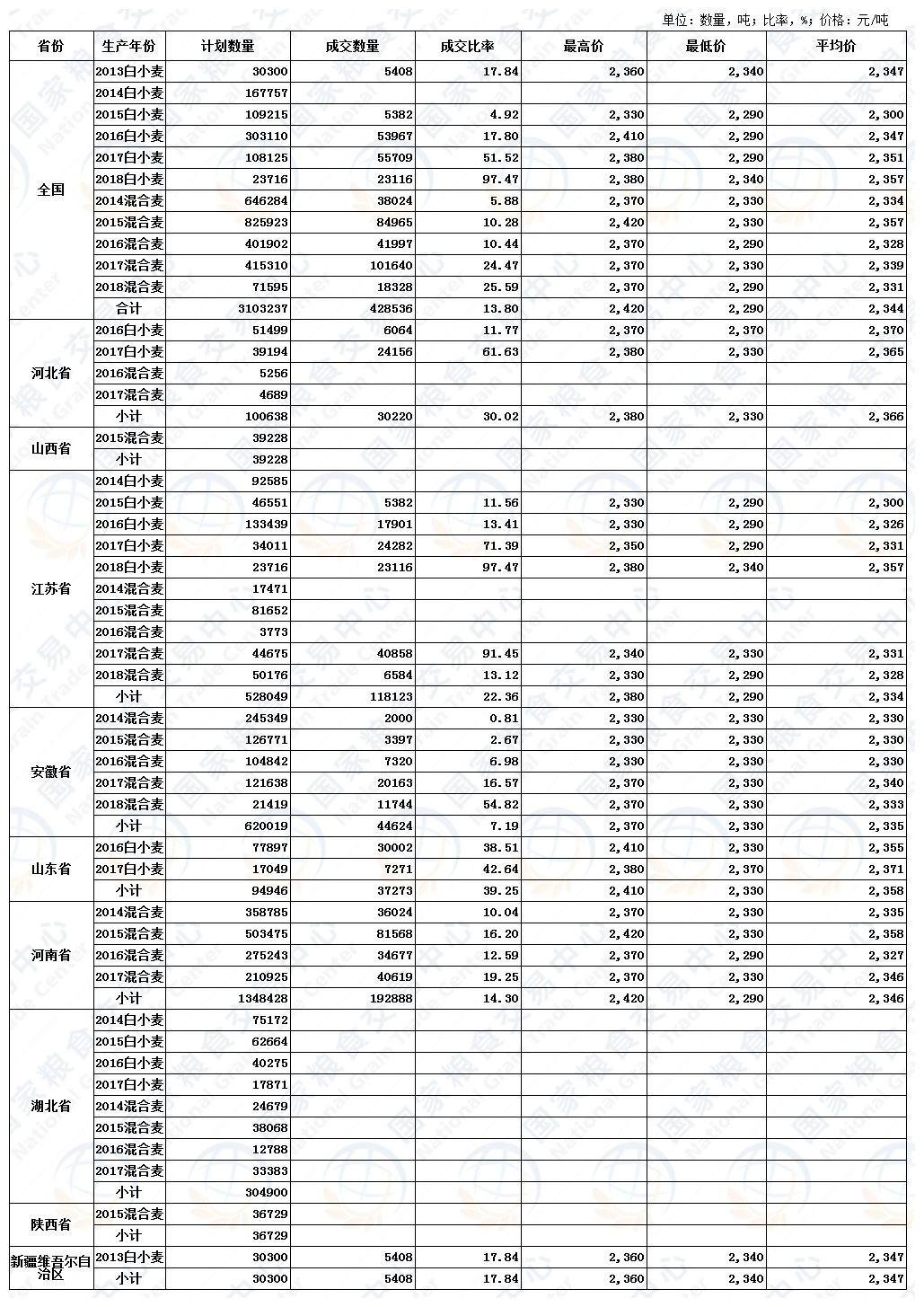 单位：数量，吨；比率，%；价格：元/吨

| 省份 | 生产年份 | 计划数量 | 成交数量 | 成交比率 | 最高价 | 最低价 | 平均价 |
|---|---|---|---|---|---|---|---|
| 全国 | 2013白小麦 | 30300 | 5408 | 17.84 | 2,360 | 2,340 | 2,347 |
| | 2014白小麦 | 167757 | | | | | |
| | 2015白小麦 | 109215 | 5382 | 4.92 | 2,330 | 2,290 | 2,300 |
| | 2016白小麦 | 303110 | 53967 | 17.80 | 2,410 | 2,290 | 2,347 |
| | 2017白小麦 | 108125 | 55709 | 51.52 | 2,380 | 2,290 | 2,351 |
| | 2018白小麦 | 23716 | 23116 | 97.47 | 2,380 | 2,340 | 2,357 |
| | 2014混合麦 | 646284 | 38024 | 5.88 | 2,370 | 2,330 | 2,334 |
| | 2015混合麦 | 825923 | 84965 | 10.28 | 2,420 | 2,330 | 2,357 |
| | 2016混合麦 | 401902 | 41997 | 10.44 | 2,370 | 2,290 | 2,328 |
| | 2017混合麦 | 415310 | 101640 | 24.47 | 2,370 | 2,330 | 2,339 |
| | 2018混合麦 | 71595 | 18328 | 25.59 | 2,370 | 2,290 | 2,331 |
| | 合计 | 3103237 | 428536 | 13.80 | 2,420 | 2,290 | 2,344 |
| 河北省 | 2016白小麦 | 51499 | 6064 | 11.77 | 2,370 | 2,370 | 2,370 |
| | 2017白小麦 | 39194 | 24156 | 61.63 | 2,380 | 2,330 | 2,365 |
| | 2016混合麦 | 5256 | | | | | |
| | 2017混合麦 | 4689 | | | | | |
| | 小计 | 100638 | 30220 | 30.02 | 2,380 | 2,330 | 2,366 |
| 山西省 | 2015混合麦 | 39228 | | | | | |
| | 小计 | 39228 | | | | | |
| 江苏省 | 2014白小麦 | 92585 | | | | | |
| | 2015白小麦 | 46551 | 5382 | 11.56 | 2,330 | 2,290 | 2,300 |
| | 2016白小麦 | 133439 | 17901 | 13.41 | 2,330 | 2,290 | 2,326 |
| | 2017白小麦 | 34011 | 24282 | 71.39 | 2,350 | 2,290 | 2,331 |
| | 2018白小麦 | 23716 | 23116 | 97.47 | 2,380 | 2,340 | 2,357 |
| | 2014混合麦 | 17471 | | | | | |
| | 2015混合麦 | 81652 | | | | | |
| | 2016混合麦 | 3773 | | | | | |
| | 2017混合麦 | 44675 | 40858 | 91.45 | 2,340 | 2,330 | 2,331 |
| | 2018混合麦 | 50176 | 6584 | 13.12 | 2,330 | 2,290 | 2,328 |
| | 小计 | 528049 | 118123 | 22.36 | 2,380 | 2,290 | 2,334 |
| 安徽省 | 2014混合麦 | 245349 | 2000 | 0.81 | 2,330 | 2,330 | 2,330 |
| | 2015混合麦 | 126771 | 3397 | 2.67 | 2,330 | 2,330 | 2,330 |
| | 2016混合麦 | 104842 | 7320 | 6.98 | 2,330 | 2,330 | 2,330 |
| | 2017混合麦 | 121638 | 20163 | 16.57 | 2,370 | 2,330 | 2,340 |
| | 2018混合麦 | 21419 | 11744 | 54.82 | 2,370 | 2,330 | 2,333 |
| | 小计 | 620019 | 44624 | 7.19 | 2,370 | 2,330 | 2,335 |
| 山东省 | 2016白小麦 | 77897 | 30002 | 38.51 | 2,410 | 2,330 | 2,355 |
| | 2017白小麦 | 17049 | 7271 | 42.64 | 2,380 | 2,370 | 2,371 |
| | 小计 | 94946 | 37273 | 39.25 | 2,410 | 2,330 | 2,358 |
| 河南省 | 2014混合麦 | 358785 | 36024 | 10.04 | 2,370 | 2,330 | 2,335 |
| | 2015混合麦 | 503475 | 81568 | 16.20 | 2,420 | 2,330 | 2,358 |
| | 2016混合麦 | 275243 | 34677 | 12.59 | 2,370 | 2,290 | 2,327 |
| | 2017混合麦 | 210925 | 40619 | 19.25 | 2,370 | 2,330 | 2,346 |
| | 小计 | 1348428 | 192888 | 14.30 | 2,420 | 2,290 | 2,346 |
| 湖北省 | 2014白小麦 | 75172 | | | | | |
| | 2015白小麦 | 62664 | | | | | |
| | 2016白小麦 | 40275 | | | | | |
| | 2017白小麦 | 17871 | | | | | |
| | 2014混合麦 | 24679 | | | | | |
| | 2015混合麦 | 38068 | | | | | |
| | 2016混合麦 | 12788 | | | | | |
| | 2017混合麦 | 33383 | | | | | |
| | 小计 | 304900 | | | | | |
| 陕西省 | 2015混合麦 | 36729 | | | | | |
| | 小计 | 36729 | | | | | |
| 新疆维吾尔自治区 | 2013白小麦 | 30300 | 5408 | 17.84 | 2,360 | 2,340 | 2,347 |
| | 小计 | 30300 | 5408 | 17.84 | 2,360 | 2,340 | 2,347 |